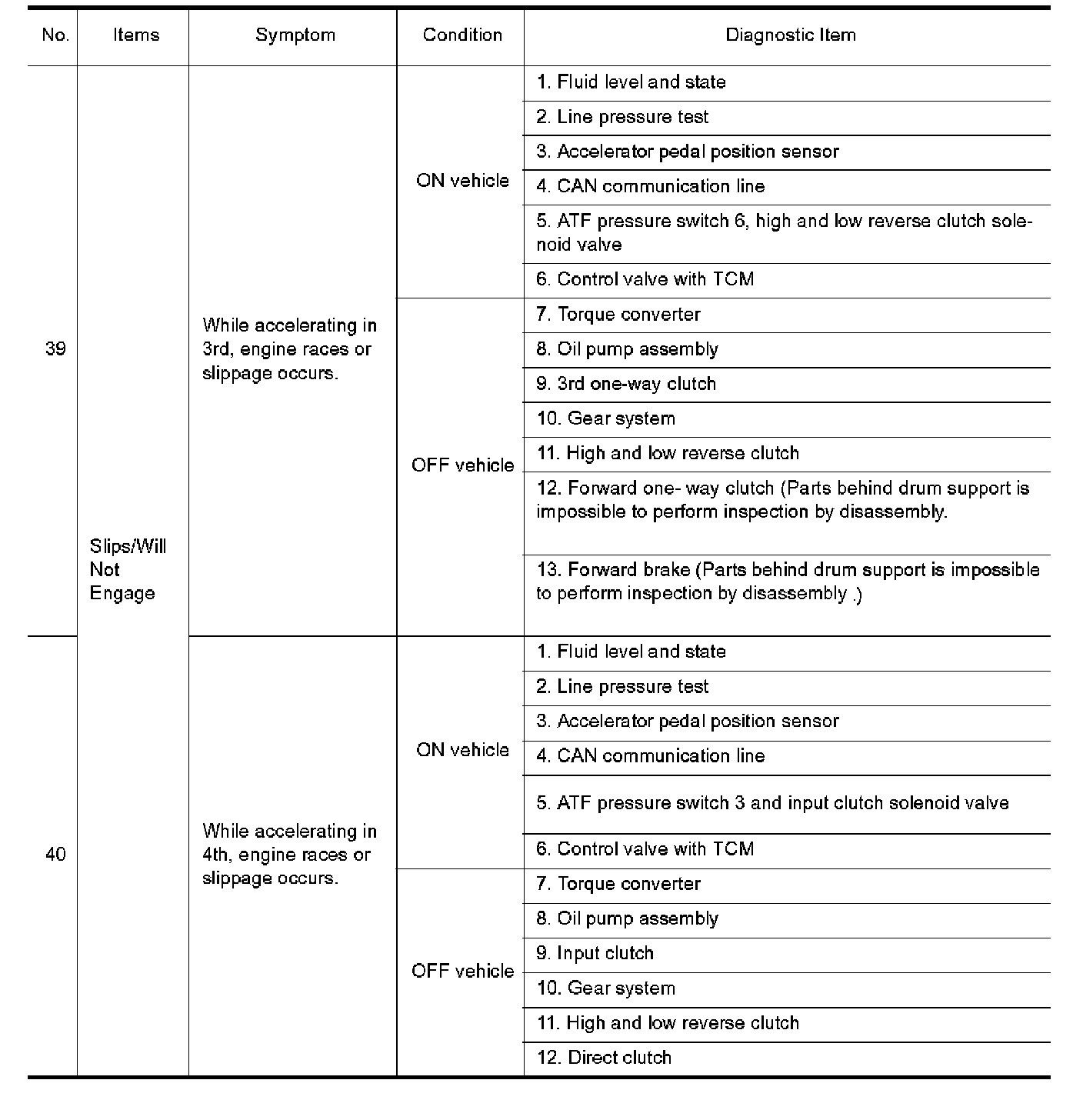 | No. | Items | Symptom | Condition | Diagnostic Item |
|---|---|---|---|---|
| 39 | Slips/Will Not Engage | While accelerating in 3rd, engine races or slippage occurs. | ON vehicle | 1. Fluid level and state |
| | | | | 2. Line pressure test |
| | | | | 3. Accelerator pedal position sensor |
| | | | | 4. CAN communication line |
| | | | | 5. ATF pressure switch 6, high and low reverse clutch solenoid valve |
| | | | | 6. Control valve with TCM |
| | | | OFF vehicle | 7. Torque converter |
| | | | | 8. Oil pump assembly |
| | | | | 9. 3rd one-way clutch |
| | | | | 10. Gear system |
| | | | | 11. High and low reverse clutch |
| | | | | 12. Forward one- way clutch (Parts behind drum support is impossible to perform inspection by disassembly. |
| | | | | 13. Forward brake (Parts behind drum support is impossible to perform inspection by disassembly .) |
| 40 | | While accelerating in 4th, engine races or slippage occurs. | ON vehicle | 1. Fluid level and state |
| | | | | 2. Line pressure test |
| | | | | 3. Accelerator pedal position sensor |
| | | | | 4. CAN communication line |
| | | | | 5. ATF pressure switch 3 and input clutch solenoid valve |
| | | | | 6. Control valve with TCM |
| | | | OFF vehicle | 7. Torque converter |
| | | | | 8. Oil pump assembly |
| | | | | 9. Input clutch |
| | | | | 10. Gear system |
| | | | | 11. High and low reverse clutch |
| | | | | 12. Direct clutch |